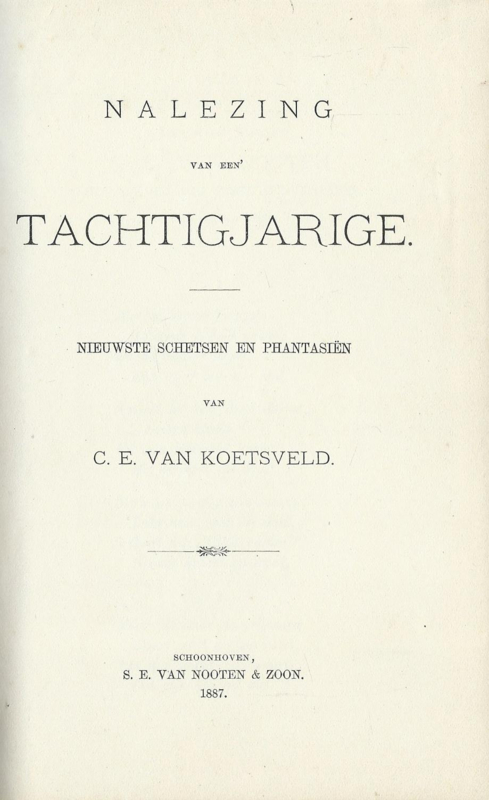 NALEZING

VAN EEN'

TACHTIGJARIGE.

NIEUWSTE SCHETSEN EN PHANTASIËN

VAN

C. E. VAN KOETSVELD.

SCHOONHOVEN,
S. E. VAN NOOTEN & ZOON.
1887.